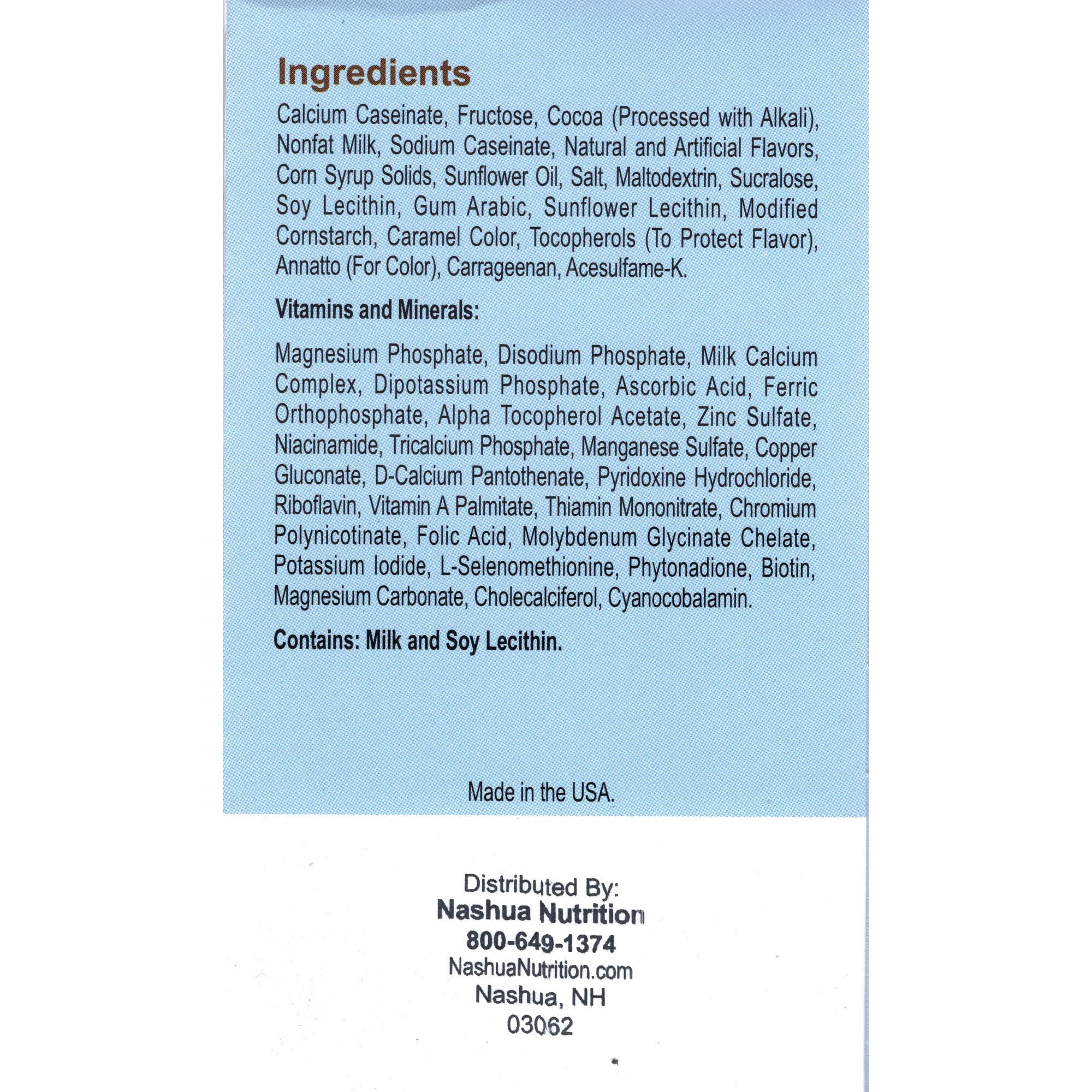 Ingredients

Calcium Caseinate, Fructose, Cocoa (Processed with Alkali), Nonfat Milk, Sodium Caseinate, Natural and Artificial Flavors, Corn Syrup Solids, Sunflower Oil, Salt, Maltodextrin, Sucralose, Soy Lecithin, Gum Arabic, Sunflower Lecithin, Modified Cornstarch, Caramel Color, Tocopherols (To Protect Flavor), Annatto (For Color), Carrageenan, Acesulfame-K.

Vitamins and Minerals:

Magnesium Phosphate, Disodium Phosphate, Milk Calcium Complex, Dipotassium Phosphate, Ascorbic Acid, Ferric Orthophosphate, Alpha Tocopherol Acetate, Zinc Sulfate, Niacinamide, Tricalcium Phosphate, Manganese Sulfate, Copper Gluconate, D-Calcium Pantothenate, Pyridoxine Hydrochloride, Riboflavin, Vitamin A Palmitate, Thiamin Mononitrate, Chromium Polynicotinate, Folic Acid, Molybdenum Glycinate Chelate, Potassium Iodide, L-Selenomethionine, Phytonadione, Biotin, Magnesium Carbonate, Cholecalciferol, Cyanocobalamin.

Contains: Milk and Soy Lecithin.

Made in the USA.

Distributed By:
Nashua Nutrition
800-649-1374
NashuaNutrition.com
Nashua, NH
03062